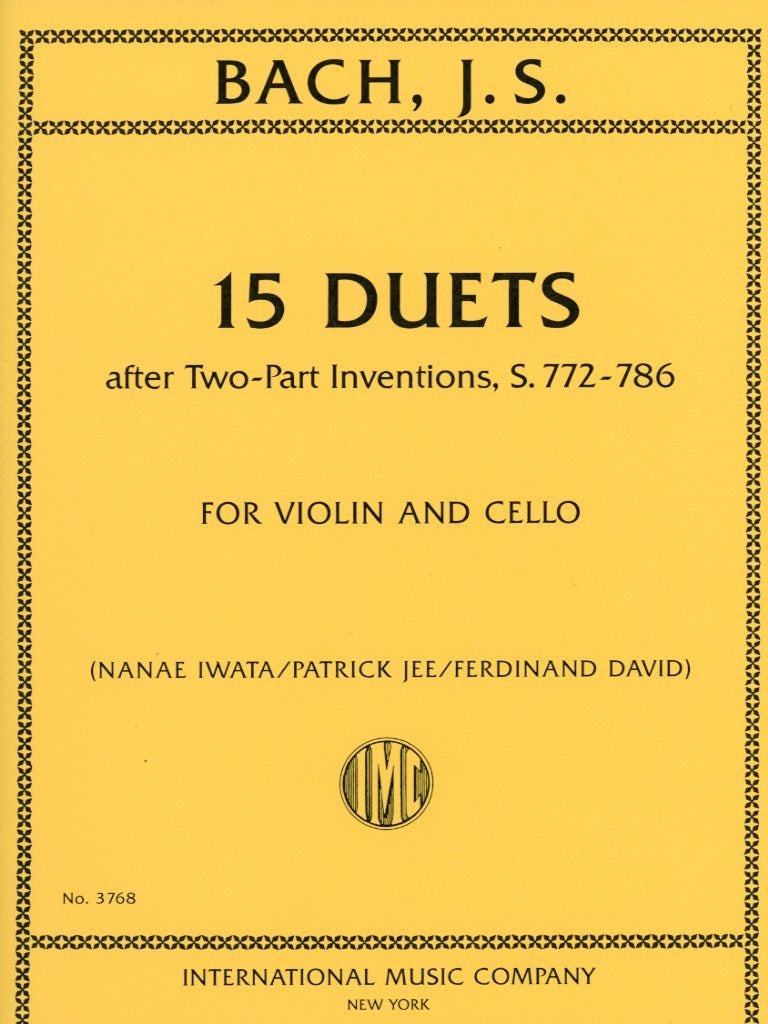 BACH, J. S.

15 DUETS

after Two-Part Inventions, S. 772-786

FOR VIOLIN AND CELLO

(NANAE IWATA/PATRICK JEE/FERDINAND DAVID)

IMC

No. 3768

INTERNATIONAL MUSIC COMPANY
NEW YORK